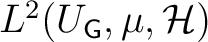 $L^2(U_{\mathsf{G}}, \mu, \mathcal{H})$